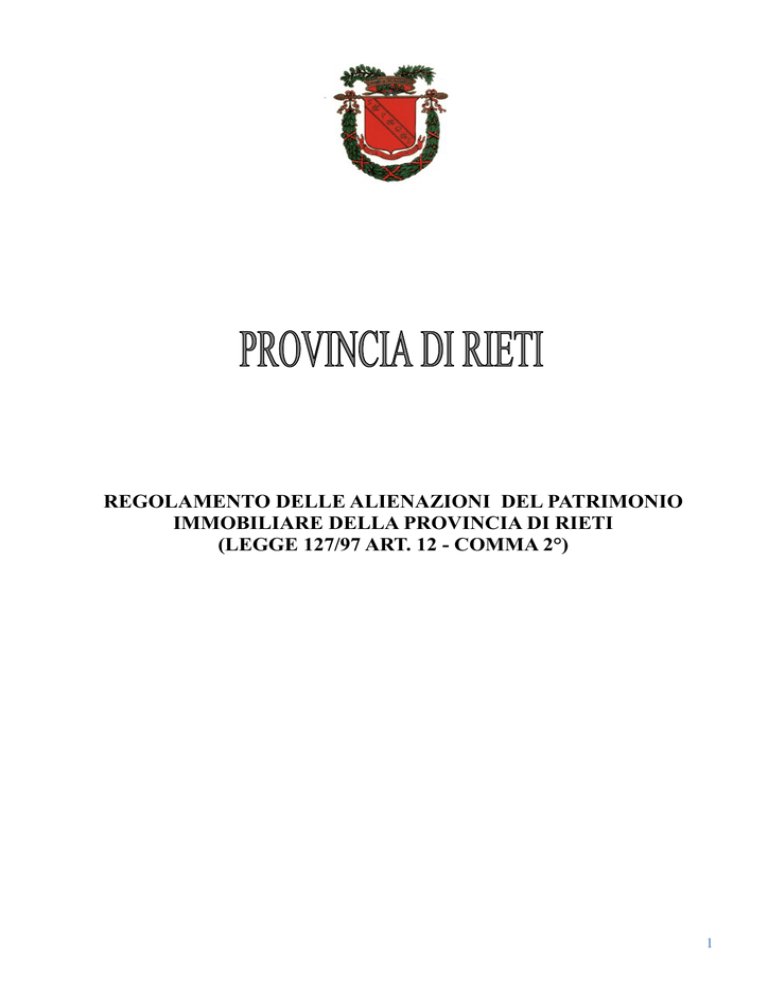 PROVINCIA DI RIETI

REGOLAMENTO DELLE ALIENAZIONI DEL PATRIMONIO IMMOBILIARE DELLA PROVINCIA DI RIETI (LEGGE 127/97 ART. 12 - COMMA 2°)

1